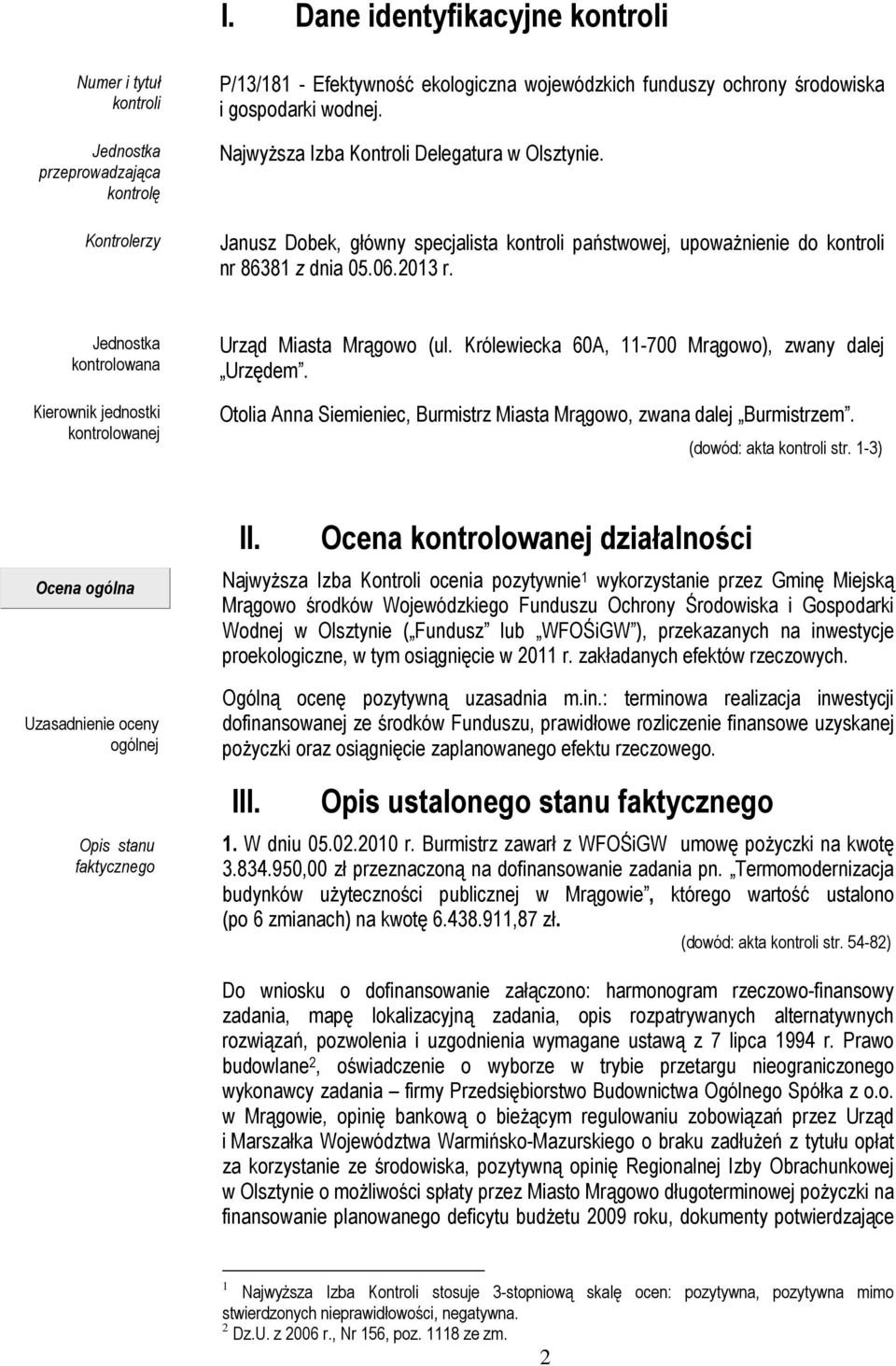 I. Dane identyfikacyjne kontroli

Numer i tytuł kontroli

P/13/181 - Efektywność ekologiczna wojewódzkich funduszy ochrony środowiska i gospodarki wodnej.

Jednostka przeprowadzająca kontrolę

Najwyższa Izba Kontroli Delegatura w Olsztynie.

Kontrolerzy

Janusz Dobek, główny specjalista kontroli państwowej, upoważnienie do kontroli nr 86381 z dnia 05.06.2013 r.

Jednostka kontrolowana

Urząd Miasta Mrągowo (ul. Królewiecka 60A, 11-700 Mrągowo), zwany dalej „Urzędem".

Kierownik jednostki kontrolowanej

Otolia Anna Siemieniec, Burmistrz Miasta Mrągowo, zwana dalej „Burmistrzem".

(dowód: akta kontroli str. 1-3)

II. Ocena kontrolowanej działalności

Ocena ogólna

Najwyższa Izba Kontroli ocenia pozytywnie$^1$ wykorzystanie przez Gminę Miejską Mrągowo środków Wojewódzkiego Funduszu Ochrony Środowiska i Gospodarki Wodnej w Olsztynie („Fundusz" lub „WFOŚiGW"), przekazanych na inwestycje proekologiczne, w tym osiągnięcie w 2011 r. zakładanych efektów rzeczowych.

Uzasadnienie oceny ogólnej

Ogólną ocenę pozytywną uzasadnia m.in.: terminowa realizacja inwestycji dofinansowanej ze środków Funduszu, prawidłowe rozliczenie finansowe uzyskanej pożyczki oraz osiągnięcie zaplanowanego efektu rzeczowego.

III. Opis ustalonego stanu faktycznego

Opis stanu faktycznego

1. W dniu 05.02.2010 r. Burmistrz zawarł z WFOŚiGW umowę pożyczki na kwotę 3.834.950,00 zł przeznaczoną na dofinansowanie zadania pn. „Termomodernizacja budynków użyteczności publicznej w Mrągowie", którego wartość ustalono (po 6 zmianach) na kwotę 6.438.911,87 zł.

(dowód: akta kontroli str. 54-82)

Do wniosku o dofinansowanie załączono: harmonogram rzeczowo-finansowy zadania, mapę lokalizacyjną zadania, opis rozpatrywanych alternatywnych rozwiązań, pozwolenia i uzgodnienia wymagane ustawą z 7 lipca 1994 r. Prawo budowlane$^2$, oświadczenie o wyborze w trybie przetargu nieograniczonego wykonawcy zadania – firmy Przedsiębiorstwo Budownictwa Ogólnego Spółka z o.o. w Mrągowie, opinię bankową o bieżącym regulowaniu zobowiązań przez Urząd i Marszałka Województwa Warmińsko-Mazurskiego o braku zadłużeń z tytułu opłat za korzystanie ze środowiska, pozytywną opinię Regionalnej Izby Obrachunkowej w Olsztynie o możliwości spłaty przez Miasto Mrągowo długoterminowej pożyczki na finansowanie planowanego deficytu budżetu 2009 roku, dokumenty potwierdzające

$^1$ Najwyższa Izba Kontroli stosuje 3-stopniową skalę ocen: pozytywna, pozytywna mimo stwierdzonych nieprawidłowości, negatywna.
$^2$ Dz.U. z 2006 r., Nr 156, poz. 1118 ze zm.

2